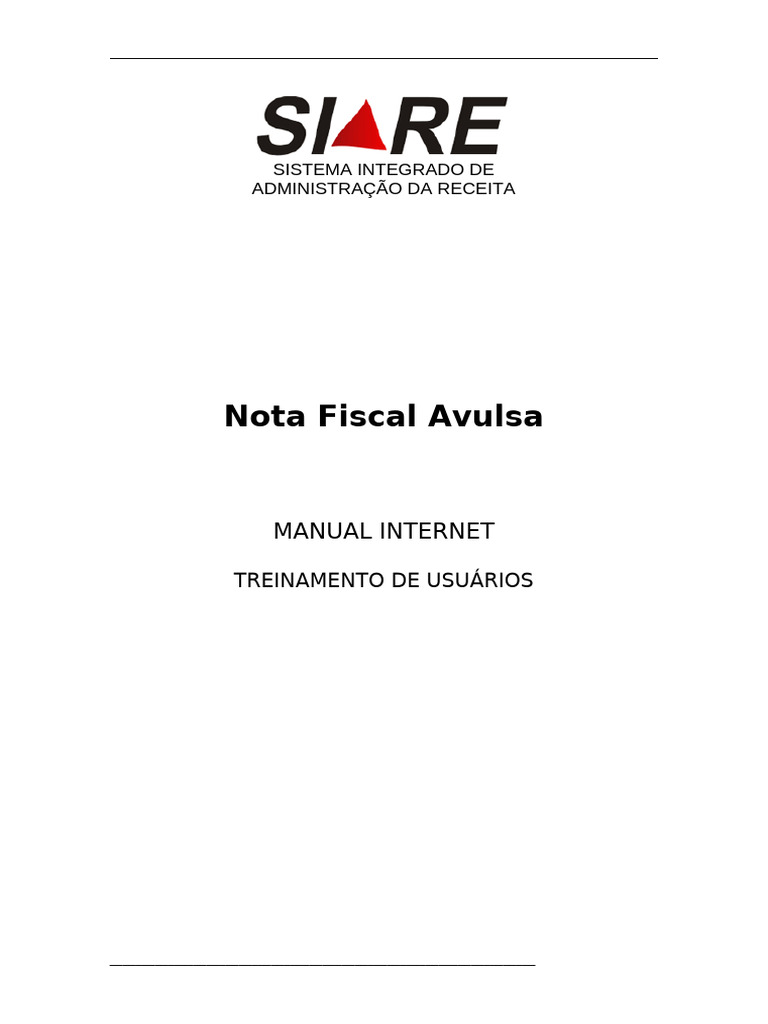 SIARE
SISTEMA INTEGRADO DE ADMINISTRAÇÃO DA RECEITA

Nota Fiscal Avulsa

MANUAL INTERNET

TREINAMENTO DE USUÁRIOS